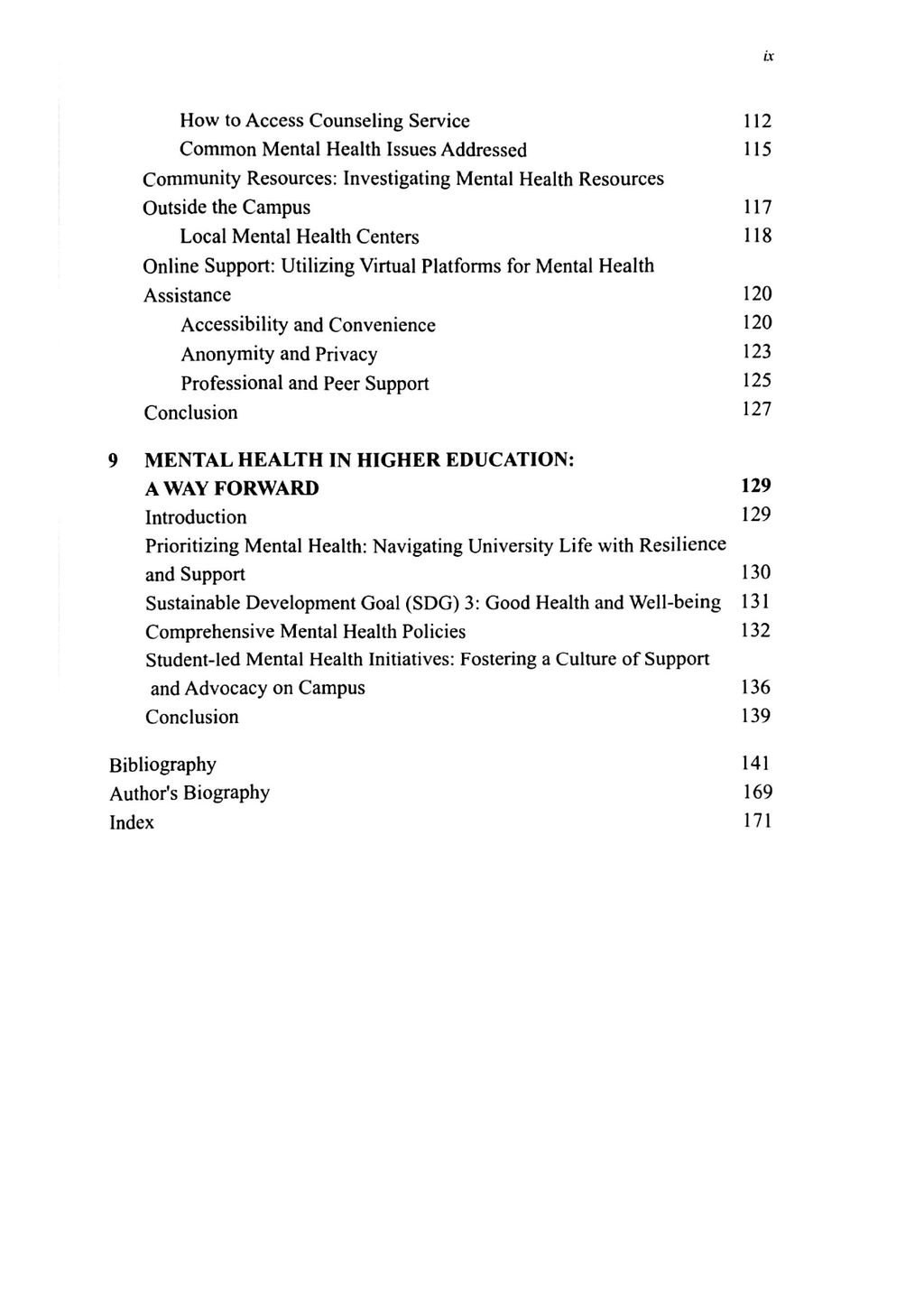 ix

How to Access Counseling Service 112
Common Mental Health Issues Addressed 115
Community Resources: Investigating Mental Health Resources Outside the Campus 117
Local Mental Health Centers 118
Online Support: Utilizing Virtual Platforms for Mental Health Assistance 120
Accessibility and Convenience 120
Anonymity and Privacy 123
Professional and Peer Support 125
Conclusion 127

9 MENTAL HEALTH IN HIGHER EDUCATION: A WAY FORWARD 129
Introduction 129
Prioritizing Mental Health: Navigating University Life with Resilience and Support 130
Sustainable Development Goal (SDG) 3: Good Health and Well-being 131
Comprehensive Mental Health Policies 132
Student-led Mental Health Initiatives: Fostering a Culture of Support and Advocacy on Campus 136
Conclusion 139

Bibliography 141
Author's Biography 169
Index 171